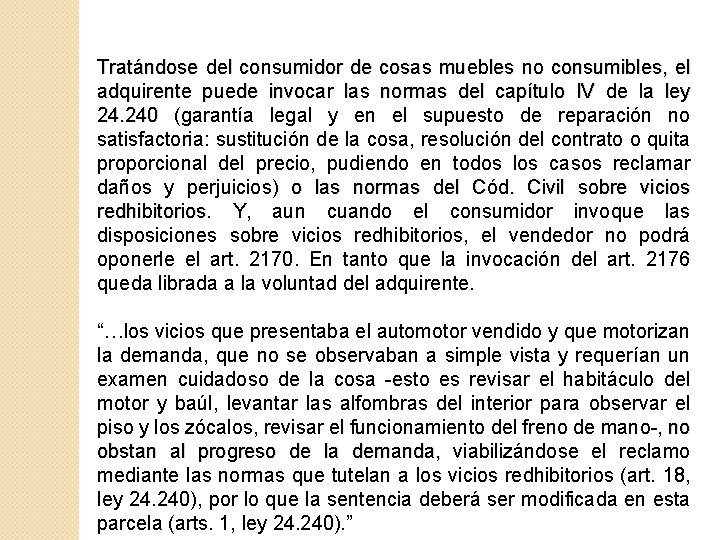 Tratándose del consumidor de cosas muebles no consumibles, el adquirente puede invocar las normas del capítulo IV de la ley 24.240 (garantía legal y en el supuesto de reparación no satisfactoria: sustitución de la cosa, resolución del contrato o quita proporcional del precio, pudiendo en todos los casos reclamar daños y perjuicios) o las normas del Cód. Civil sobre vicios redhibitorios. Y, aun cuando el consumidor invoque las disposiciones sobre vicios redhibitorios, el vendedor no podrá oponerle el art. 2170. En tanto que la invocación del art. 2176 queda librada a la voluntad del adquirente.

“…los vicios que presentaba el automotor vendido y que motorizan la demanda, que no se observaban a simple vista y requerían un examen cuidadoso de la cosa -esto es revisar el habitáculo del motor y baúl, levantar las alfombras del interior para observar el piso y los zócalos, revisar el funcionamiento del freno de mano-, no obstan al progreso de la demanda, viabilizándose el reclamo mediante las normas que tutelan a los vicios redhibitorios (art. 18, ley 24.240), por lo que la sentencia deberá ser modificada en esta parcela (arts. 1, ley 24.240).”